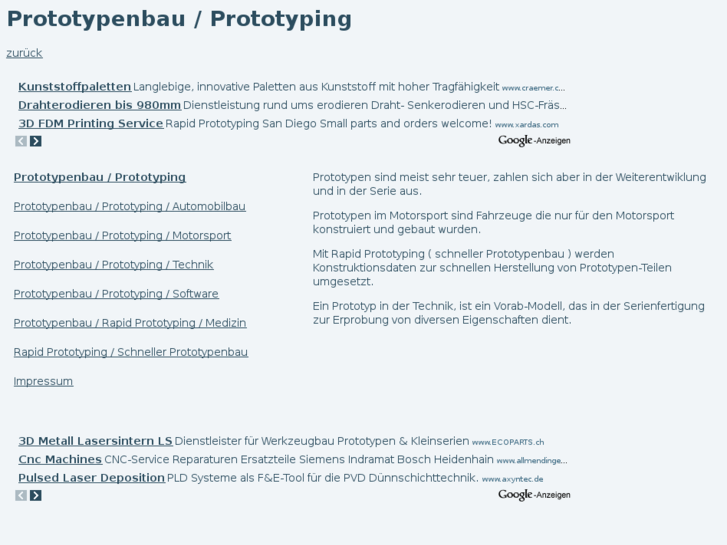 Prototypenbau / Prototyping

zurück

Kunststoffpaletten Langlebige, innovative Paletten aus Kunststoff mit hoher Tragfähigkeit www.craemer.c...
Drahterodieren bis 980mm Dienstleistung rund ums erodieren Draht- Senkerodieren und HSC-Fräs...
3D FDM Printing Service Rapid Prototyping San Diego Small parts and orders welcome! www.xardas.com

Google-Anzeigen

Prototypenbau / Prototyping

Prototypenbau / Prototyping / Automobilbau

Prototypenbau / Prototyping / Motorsport

Prototypenbau / Prototyping / Technik

Prototypenbau / Prototyping / Software

Prototypenbau / Rapid Prototyping / Medizin

Rapid Prototyping / Schneller Prototypenbau

Impressum

Prototypen sind meist sehr teuer, zahlen sich aber in der Weiterentwiklung und in der Serie aus.

Prototypen im Motorsport sind Fahrzeuge die nur für den Motorsport konstruiert und gebaut wurden.

Mit Rapid Prototyping ( schneller Prototypenbau ) werden Konstruktionsdaten zur schnellen Herstellung von Prototypen-Teilen umgesetzt.

Ein Prototyp in der Technik, ist ein Vorab-Modell, das in der Serienfertigung zur Erprobung von diversen Eigenschaften dient.

3D Metall Lasersintern LS Dienstleister für Werkzeugbau Prototypen & Kleinserien www.ECOPARTS.ch
Cnc Machines CNC-Service Reparaturen Ersatzteile Siemens Indramat Bosch Heidenhain www.allmendinge...
Pulsed Laser Deposition PLD Systeme als F&E-Tool für die PVD Dünnschichttechnik. www.axyntec.de

Google-Anzeigen